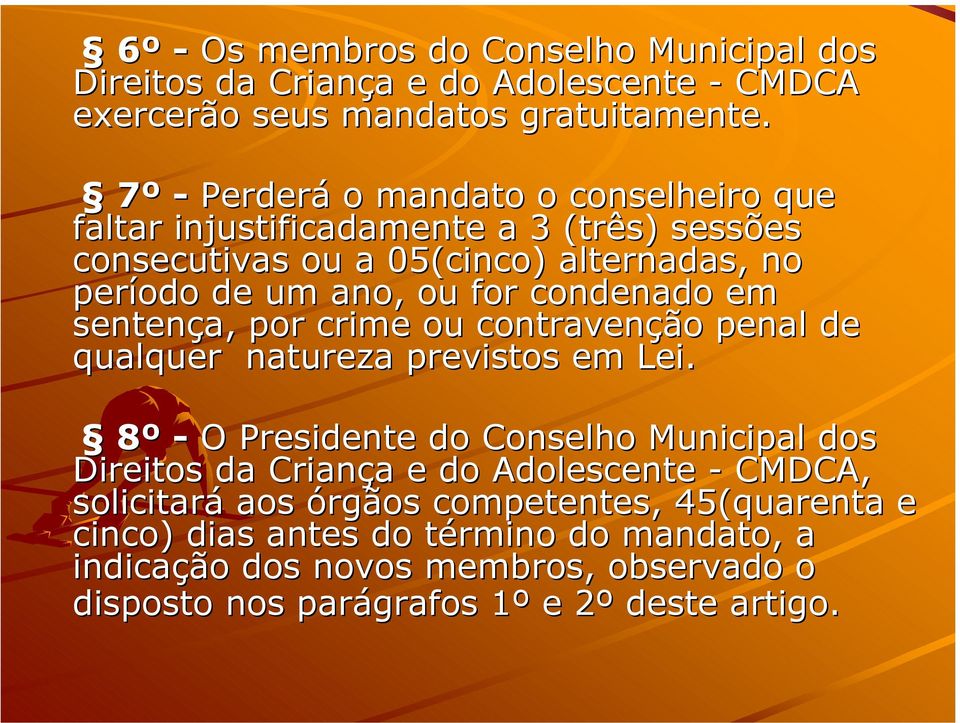 § 6º - Os membros do Conselho Municipal dos Direitos da Criança e do Adolescente - CMDCA exercerão seus mandatos gratuitamente.

§ 7º - Perderá o mandato o conselheiro que faltar injustificadamente a 3 (três) sessões consecutivas ou a 05(cinco) alternadas, no período de um ano, ou for condenado em sentença, por crime ou contravenção penal de qualquer natureza previstos em Lei.

§ 8º - O Presidente do Conselho Municipal dos Direitos da Criança e do Adolescente - CMDCA, solicitará aos órgãos competentes, 45(quarenta e cinco) dias antes do término do mandato, a indicação dos novos membros, observado o disposto nos parágrafos 1º e 2º deste artigo.